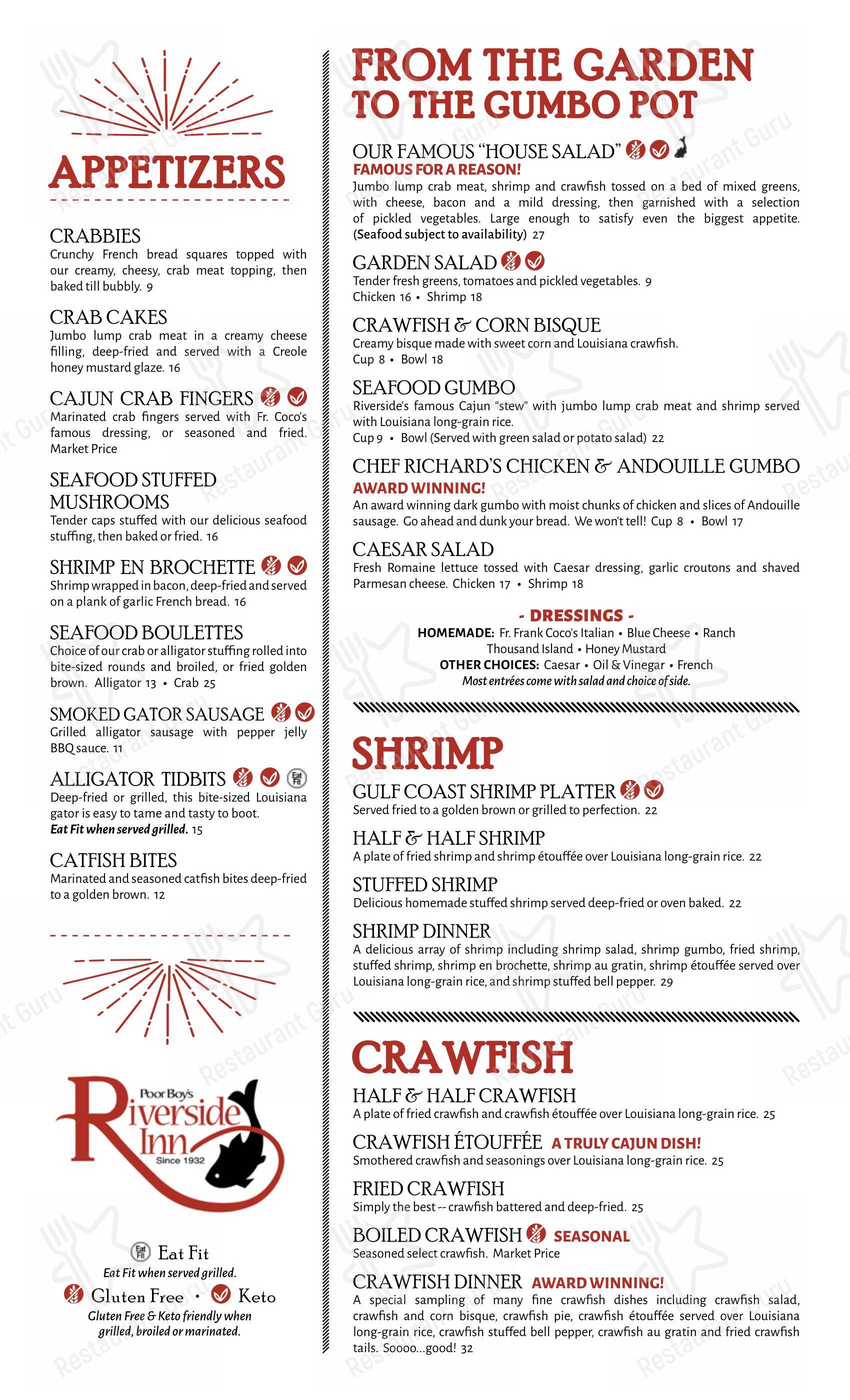 APPETIZERS

CRABBIES
Crunchy French bread squares topped with our creamy, cheesy, crab meat topping, then baked till bubbly. 9

CRAB CAKES
Jumbo lump crab meat in a creamy cheese filling, deep-fried and served with a Creole honey mustard glaze. 16

CAJUN CRAB FINGERS
Marinated crab fingers served with Fr. Coco's famous dressing, or seasoned and fried. Market Price

SEAFOOD STUFFED MUSHROOMS
Tender caps stuffed with our delicious seafood stuffing, then baked or fried. 16

SHRIMP EN BROCHETTE
Shrimp wrapped in bacon, deep-fried and served on a plank of garlic French bread. 16

SEAFOOD BOULETTES
Choice of our crab or alligator stuffing rolled into bite-sized rounds and broiled, or fried golden brown. Alligator 13 • Crab 25

SMOKED GATOR SAUSAGE
Grilled alligator sausage with pepper jelly BBQ sauce. 11

ALLIGATOR TIDBITS
Deep-fried or grilled, this bite-sized Louisiana gator is easy to tame and tasty to boot.
Eat Fit when served grilled. 15

CATFISH BITES
Marinated and seasoned catfish bites deep-fried to a golden brown. 12

Poor Boy's Riverside Inn Since 1932

Eat Fit
Eat Fit when served grilled.
Gluten Free • Keto
Gluten Free & Keto friendly when grilled, broiled or marinated.

FROM THE GARDEN TO THE GUMBO POT

OUR FAMOUS "HOUSE SALAD"
FAMOUS FOR A REASON!
Jumbo lump crab meat, shrimp and crawfish tossed on a bed of mixed greens, with cheese, bacon and a mild dressing, then garnished with a selection of pickled vegetables. Large enough to satisfy even the biggest appetite. (Seafood subject to availability) 27

GARDEN SALAD
Tender fresh greens, tomatoes and pickled vegetables. 9
Chicken 16 • Shrimp 18

CRAWFISH & CORN BISQUE
Creamy bisque made with sweet corn and Louisiana crawfish.
Cup 8 • Bowl 18

SEAFOOD GUMBO
Riverside's famous Cajun "stew" with jumbo lump crab meat and shrimp served with Louisiana long-grain rice.
Cup 9 • Bowl (Served with green salad or potato salad) 22

CHEF RICHARD'S CHICKEN & ANDOUILLE GUMBO
AWARD WINNING!
An award winning dark gumbo with moist chunks of chicken and slices of Andouille sausage. Go ahead and dunk your bread. We won't tell! Cup 8 • Bowl 17

CAESAR SALAD
Fresh Romaine lettuce tossed with Caesar dressing, garlic croutons and shaved Parmesan cheese. Chicken 17 • Shrimp 18

- DRESSINGS -
HOMEMADE: Fr. Frank Coco's Italian • Blue Cheese • Ranch
Thousand Island • Honey Mustard
OTHER CHOICES: Caesar • Oil & Vinegar • French
Most entrées come with salad and choice of side.

SHRIMP

GULF COAST SHRIMP PLATTER
Served fried to a golden brown or grilled to perfection. 22

HALF & HALF SHRIMP
A plate of fried shrimp and shrimp étouffée over Louisiana long-grain rice. 22

STUFFED SHRIMP
Delicious homemade stuffed shrimp served deep-fried or oven baked. 22

SHRIMP DINNER
A delicious array of shrimp including shrimp salad, shrimp gumbo, fried shrimp, stuffed shrimp, shrimp en brochette, shrimp au gratin, shrimp étouffée served over Louisiana long-grain rice, and shrimp stuffed bell pepper. 29

CRAWFISH

HALF & HALF CRAWFISH
A plate of fried crawfish and crawfish étouffée over Louisiana long-grain rice. 25

CRAWFISH ÉTOUFFÉE A TRULY CAJUN DISH!
Smothered crawfish and seasonings over Louisiana long-grain rice. 25

FRIED CRAWFISH
Simply the best -- crawfish battered and deep-fried. 25

BOILED CRAWFISH SEASONAL
Seasoned select crawfish. Market Price

CRAWFISH DINNER AWARD WINNING!
A special sampling of many fine crawfish dishes including crawfish salad, crawfish and corn bisque, crawfish pie, crawfish étouffée served over Louisiana long-grain rice, crawfish stuffed bell pepper, crawfish au gratin and fried crawfish tails. Soooo...good! 32